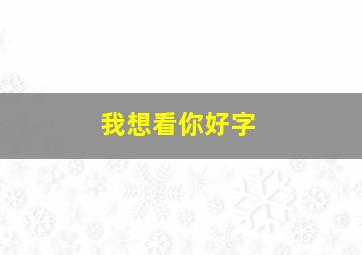 我想看你好字